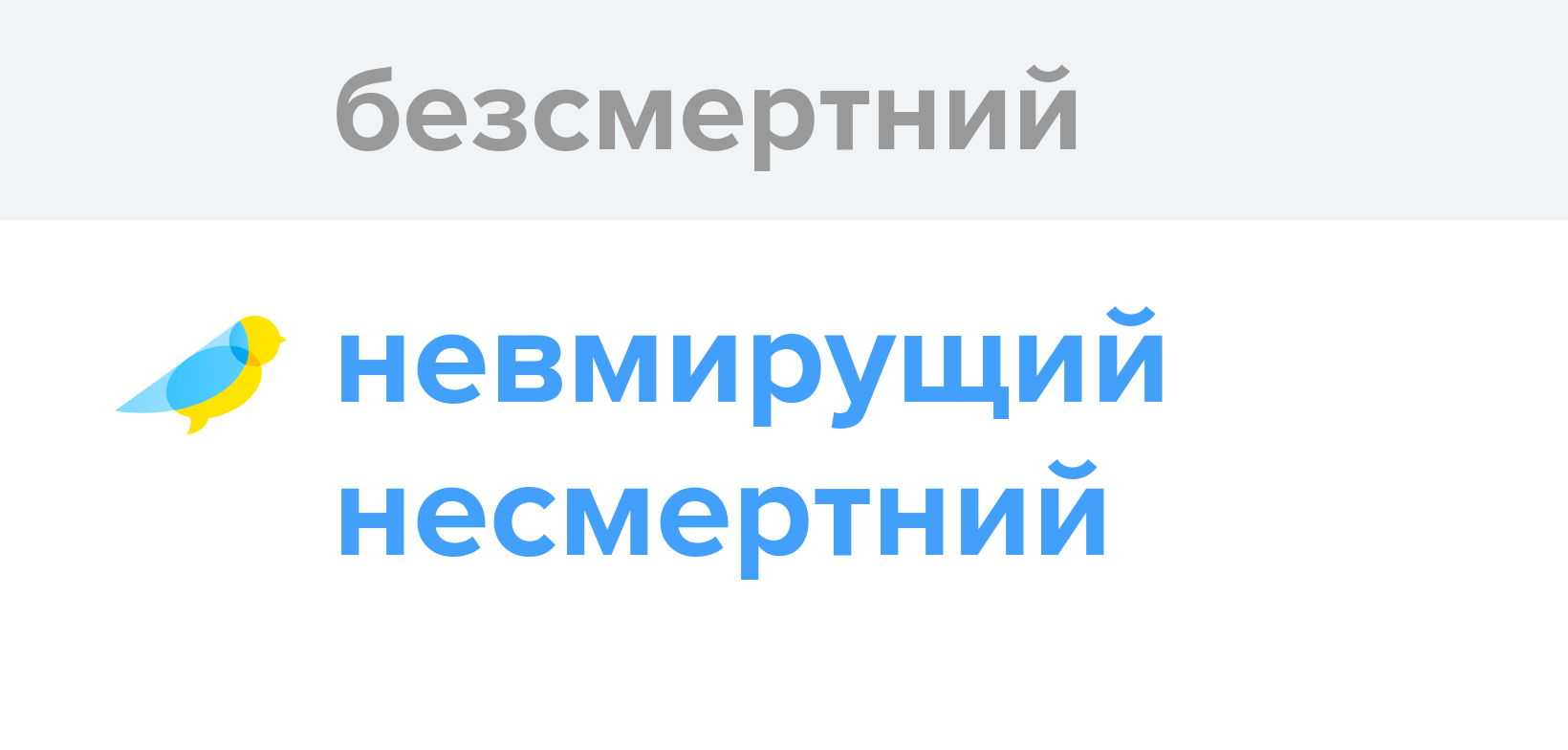 безсмертний

невмирущий
несмертний